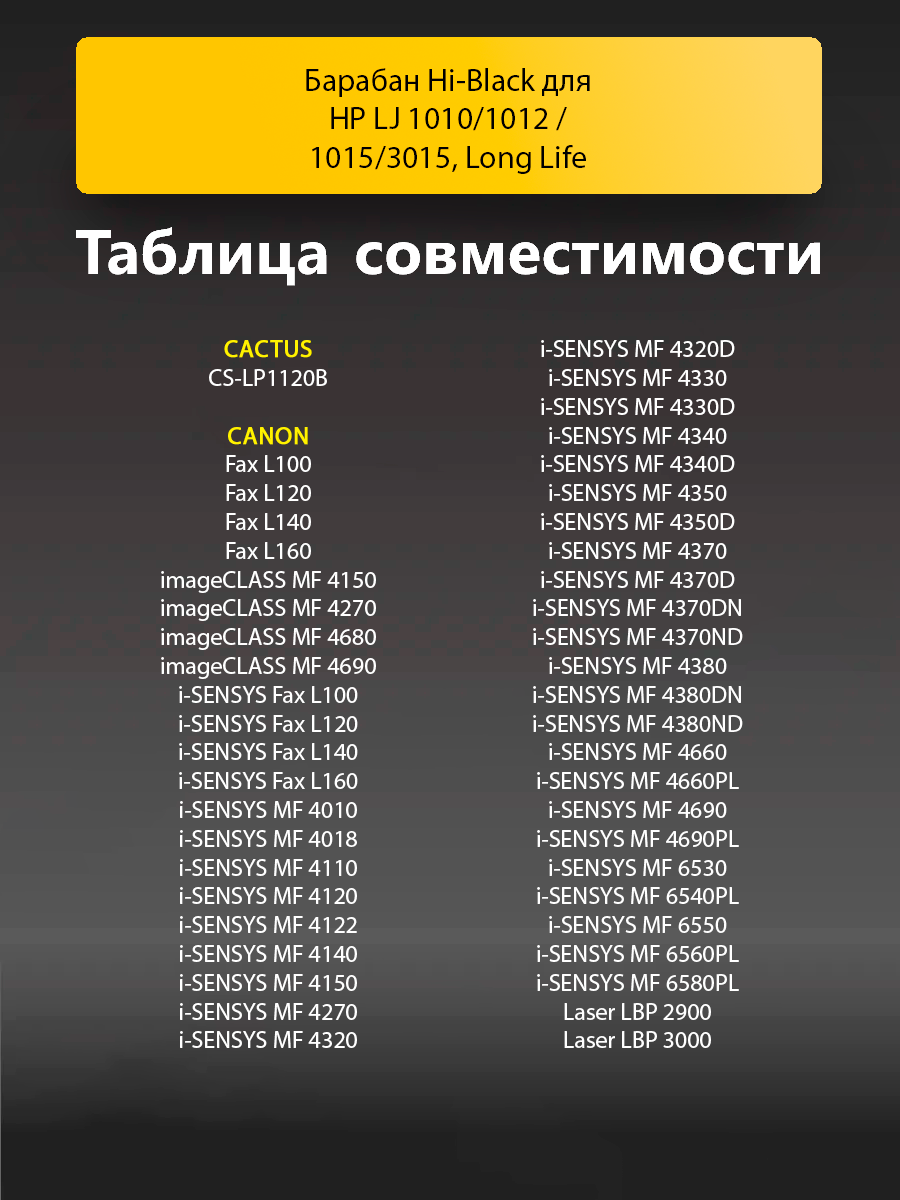 Барабан Hi-Black для HP LJ 1010/1012 / 1015/3015, Long Life

Таблица совместимости

CACTUS
CS-LP1120B

CANON
Fax L100
Fax L120
Fax L140
Fax L160
imageCLASS MF 4150
imageCLASS MF 4270
imageCLASS MF 4680
imageCLASS MF 4690
i-SENSYS Fax L100
i-SENSYS Fax L120
i-SENSYS Fax L140
i-SENSYS Fax L160
i-SENSYS MF 4010
i-SENSYS MF 4018
i-SENSYS MF 4110
i-SENSYS MF 4120
i-SENSYS MF 4122
i-SENSYS MF 4140
i-SENSYS MF 4150
i-SENSYS MF 4270
i-SENSYS MF 4320

i-SENSYS MF 4320D
i-SENSYS MF 4330
i-SENSYS MF 4330D
i-SENSYS MF 4340
i-SENSYS MF 4340D
i-SENSYS MF 4350
i-SENSYS MF 4350D
i-SENSYS MF 4370
i-SENSYS MF 4370D
i-SENSYS MF 4370DN
i-SENSYS MF 4370ND
i-SENSYS MF 4380
i-SENSYS MF 4380DN
i-SENSYS MF 4380ND
i-SENSYS MF 4660
i-SENSYS MF 4660PL
i-SENSYS MF 4690
i-SENSYS MF 4690PL
i-SENSYS MF 6530
i-SENSYS MF 6540PL
i-SENSYS MF 6550
i-SENSYS MF 6560PL
i-SENSYS MF 6580PL
Laser LBP 2900
Laser LBP 3000